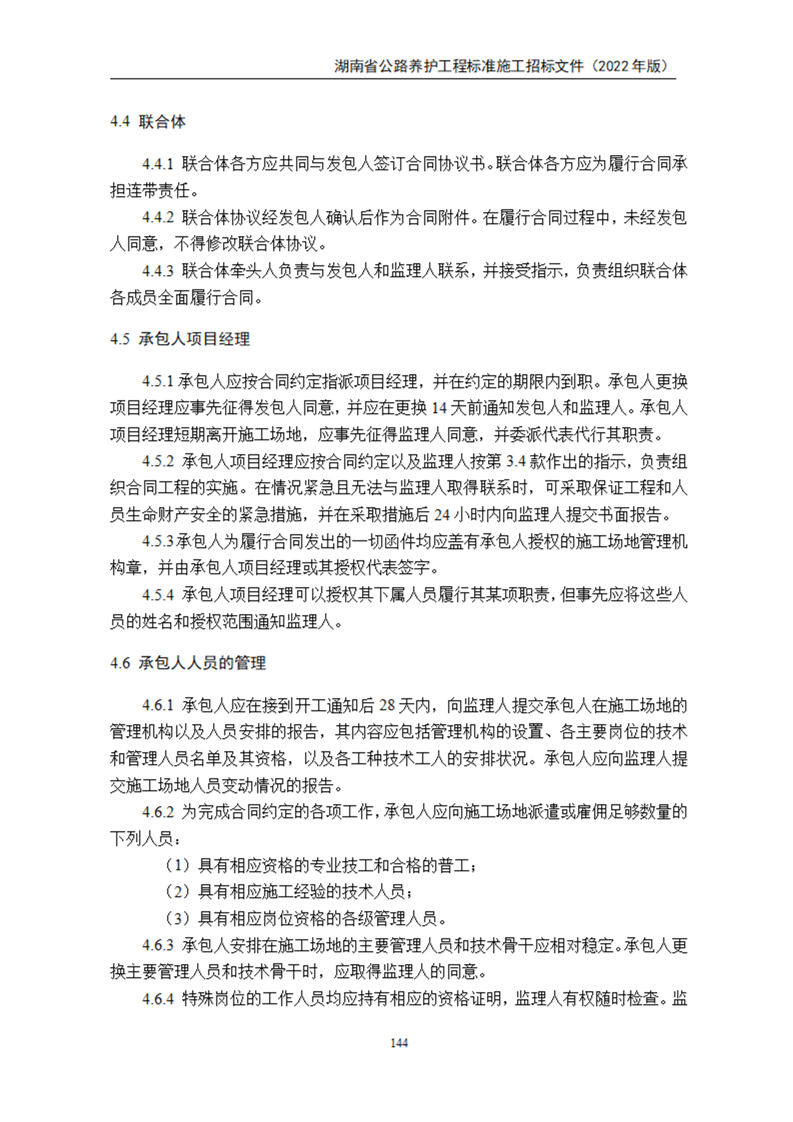 湖南省公路养护工程标准施工招标文件（2022 年版）

4.4 联合体

4.4.1 联合体各方应共同与发包人签订合同协议书。联合体各方应为履行合同承担连带责任。

4.4.2 联合体协议经发包人确认后作为合同附件。在履行合同过程中，未经发包人同意，不得修改联合体协议。

4.4.3 联合体牵头人负责与发包人和监理人联系，并接受指示，负责组织联合体各成员全面履行合同。

4.5 承包人项目经理

4.5.1 承包人应按合同约定指派项目经理，并在约定的期限内到职。承包人更换项目经理应事先征得发包人同意，并应在更换 14 天前通知发包人和监理人。承包人项目经理短期离开施工场地，应事先征得监理人同意，并委派代表代行其职责。

4.5.2 承包人项目经理应按合同约定以及监理人按第 3.4 款作出的指示，负责组织合同工程的实施。在情况紧急且无法与监理人取得联系时，可采取保证工程和人员生命财产安全的紧急措施，并在采取措施后 24 小时内向监理人提交书面报告。

4.5.3 承包人为履行合同发出的一切函件均应盖有承包人授权的施工场地管理机构章，并由承包人项目经理或其授权代表签字。

4.5.4 承包人项目经理可以授权其下属人员履行其某项职责，但事先应将这些人员的姓名和授权范围通知监理人。

4.6 承包人人员的管理

4.6.1 承包人应在接到开工通知后 28 天内，向监理人提交承包人在施工场地的管理机构以及人员安排的报告，其内容应包括管理机构的设置、各主要岗位的技术和管理人员名单及其资格，以及各工种技术工人的安排状况。承包人应向监理人提交施工场地人员变动情况的报告。

4.6.2 为完成合同约定的各项工作，承包人应向施工场地派遣或雇佣足够数量的下列人员：

（1）具有相应资格的专业技工和合格的普工；

（2）具有相应施工经验的技术人员；

（3）具有相应岗位资格的各级管理人员。

4.6.3 承包人安排在施工场地的主要管理人员和技术骨干应相对稳定。承包人更换主要管理人员和技术骨干时，应取得监理人的同意。

4.6.4 特殊岗位的工作人员均应持有相应的资格证明，监理人有权随时检查。监

144